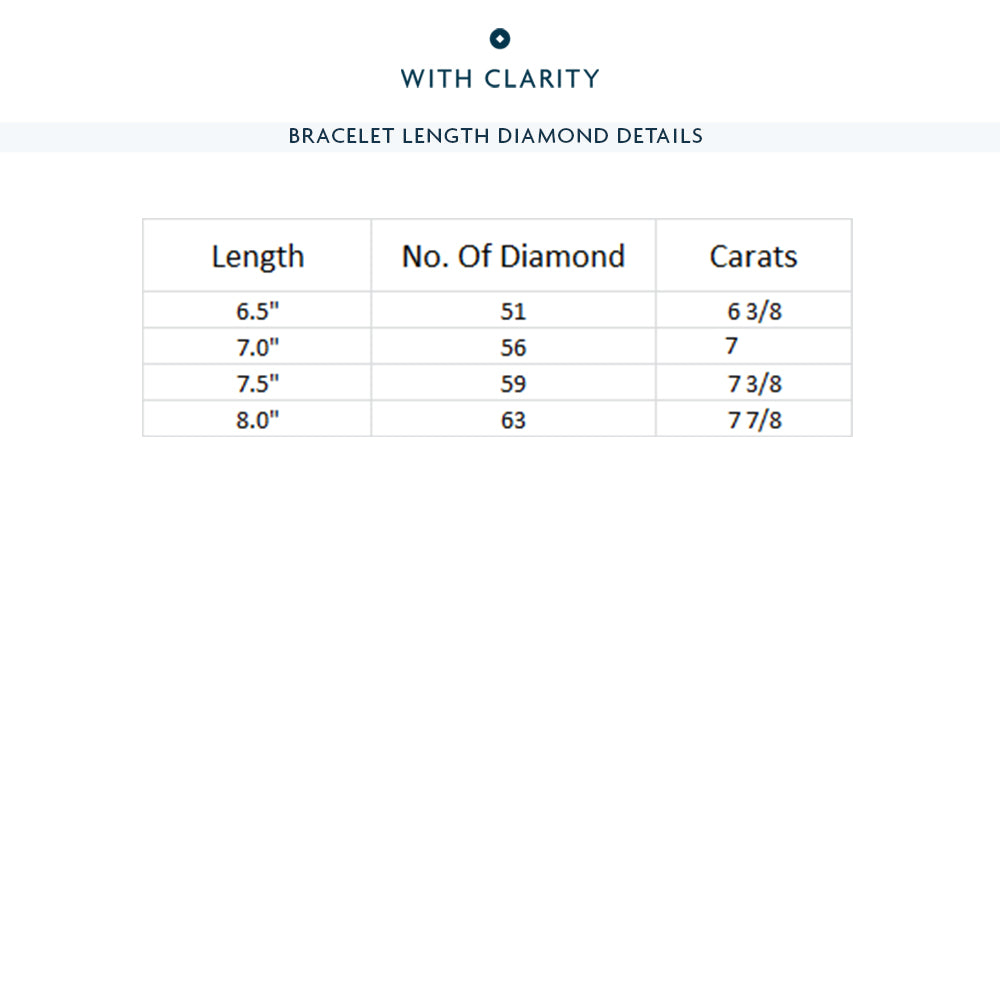 WITH CLARITY

BRACELET LENGTH DIAMOND DETAILS

| Length | No. Of Diamond | Carats |
|---|---|---|
| 6.5" | 51 | 6 3/8 |
| 7.0" | 56 | 7 |
| 7.5" | 59 | 7 3/8 |
| 8.0" | 63 | 7 7/8 |